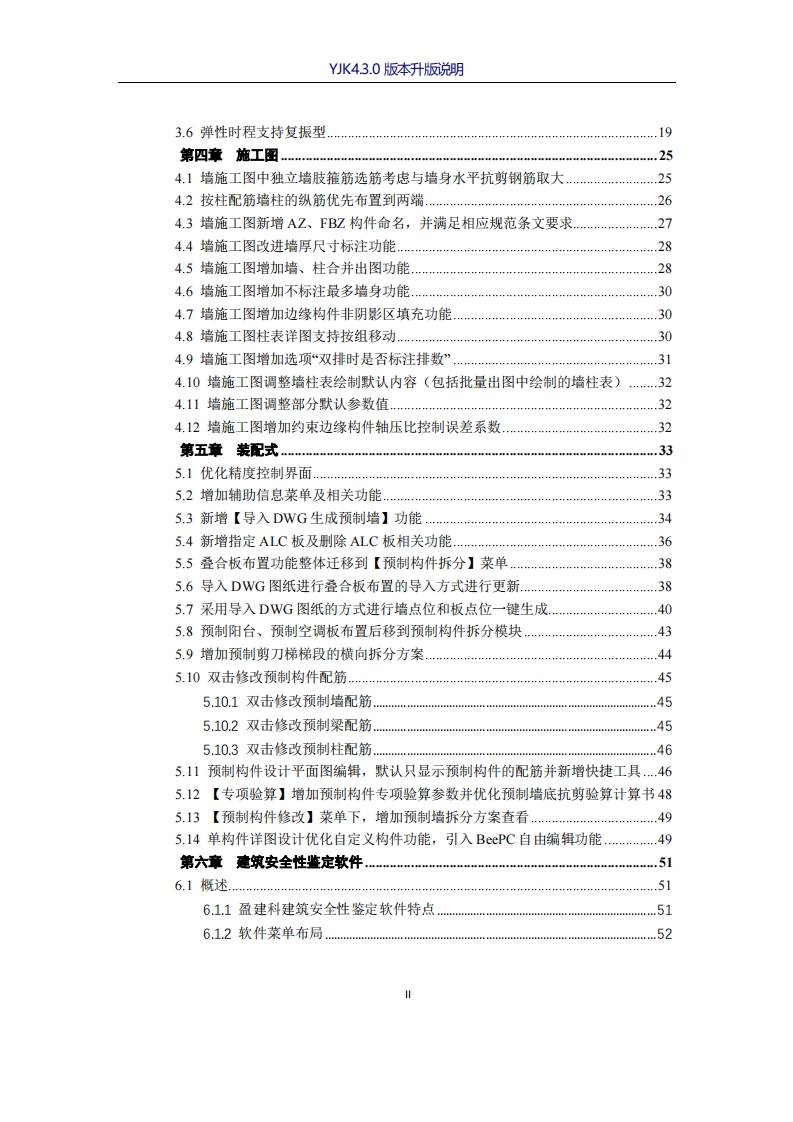 YJK4.3.0 版本升版说明

3.6 弹性时程支持复振型......19
第四章 施工图......25
4.1 墙施工图中独立墙肢箍筋选筋考虑与墙身水平抗剪钢筋取大......25
4.2 按柱配筋墙柱的纵筋优先布置到两端......26
4.3 墙施工图新增 AZ、FBZ 构件命名，并满足相应规范条文要求......27
4.4 墙施工图改进墙厚尺寸标注功能......28
4.5 墙施工图增加墙、柱合并出图功能......28
4.6 墙施工图增加不标注最多墙身功能......30
4.7 墙施工图增加边缘构件非阴影区填充功能......30
4.8 墙施工图柱表详图支持按组移动......30
4.9 墙施工图增加选项“双排时是否标注排数”......31
4.10 墙施工图调整墙柱表绘制默认内容（包括批量出图中绘制的墙柱表）......32
4.11 墙施工图调整部分默认参数值......32
4.12 墙施工图增加约束边缘构件轴压比控制误差系数......32
第五章 装配式......33
5.1 优化精度控制界面......33
5.2 增加辅助信息菜单及相关功能......33
5.3 新增【导入 DWG 生成预制墙】功能......34
5.4 新增指定 ALC 板及删除 ALC 板相关功能......36
5.5 叠合板布置功能整体迁移到【预制构件拆分】菜单......38
5.6 导入 DWG 图纸进行叠合板布置的导入方式进行更新......38
5.7 采用导入 DWG 图纸的方式进行墙点位和板点位一键生成......40
5.8 预制阳台、预制空调板布置后移到预制构件拆分模块......43
5.9 增加预制剪刀梯梯段的横向拆分方案......44
5.10 双击修改预制构件配筋......45
5.10.1 双击修改预制墙配筋......45
5.10.2 双击修改预制梁配筋......45
5.10.3 双击修改预制柱配筋......46
5.11 预制构件设计平面图编辑，默认只显示预制构件的配筋并新增快捷工具......46
5.12 【专项验算】增加预制构件专项验算参数并优化预制墙底抗剪验算计算书 48
5.13 【预制构件修改】菜单下，增加预制墙拆分方案查看......49
5.14 单构件详图设计优化自定义构件功能，引入 BeePC 自由编辑功能......49
第六章 建筑安全性鉴定软件......51
6.1 概述......51
6.1.1 盈建科建筑安全性鉴定软件特点......51
6.1.2 软件菜单布局......52

II